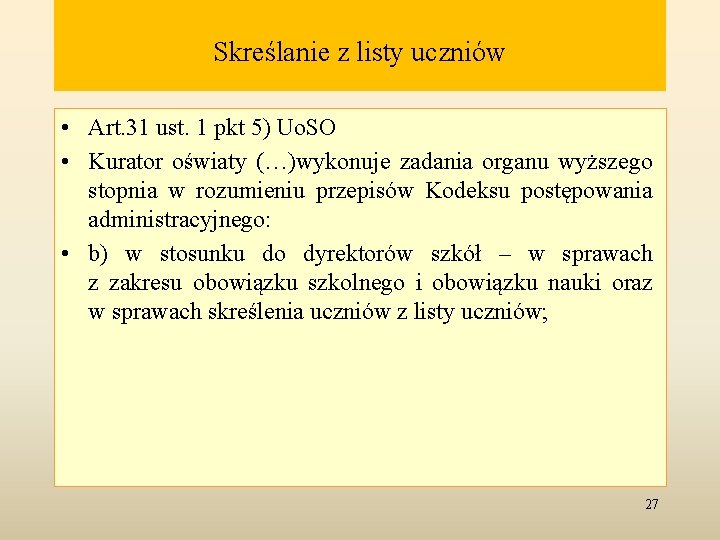 Skreślanie z listy uczniów

• Art.31 ust. 1 pkt 5) UoSO
• Kurator oświaty (…)wykonuje zadania organu wyższego stopnia w rozumieniu przepisów Kodeksu postępowania administracyjnego:
• b) w stosunku do dyrektorów szkół – w sprawach z zakresu obowiązku szkolnego i obowiązku nauki oraz w sprawach skreślenia uczniów z listy uczniów;

27